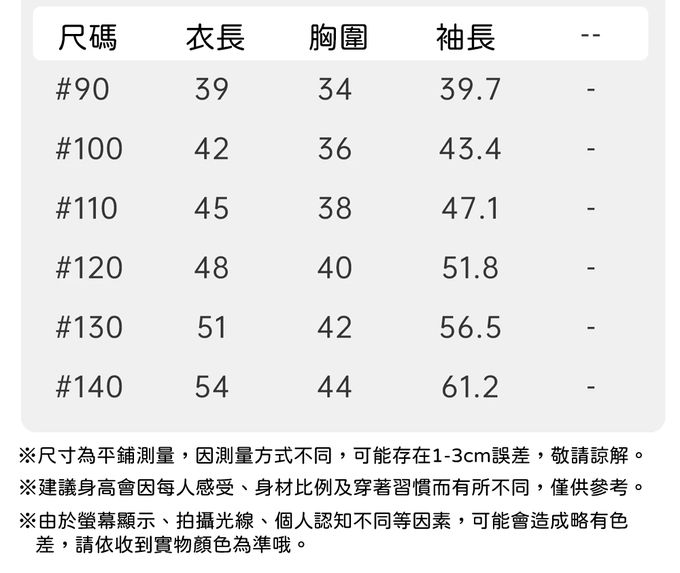 | 尺碼 | 衣長 | 胸圍 | 袖長 | -- |
|---|---|---|---|---|
| #90 | 39 | 34 | 39.7 | - |
| #100 | 42 | 36 | 43.4 | - |
| #110 | 45 | 38 | 47.1 | - |
| #120 | 48 | 40 | 51.8 | - |
| #130 | 51 | 42 | 56.5 | - |
| #140 | 54 | 44 | 61.2 | - |

※尺寸為平鋪測量，因測量方式不同，可能存在1-3cm誤差，敬請諒解。

※建議身高會因每人感受、身材比例及穿著習慣而有所不同，僅供參考。

※由於螢幕顯示、拍攝光線、個人認知不同等因素，可能會造成略有色差，請依收到實物顏色為準哦。